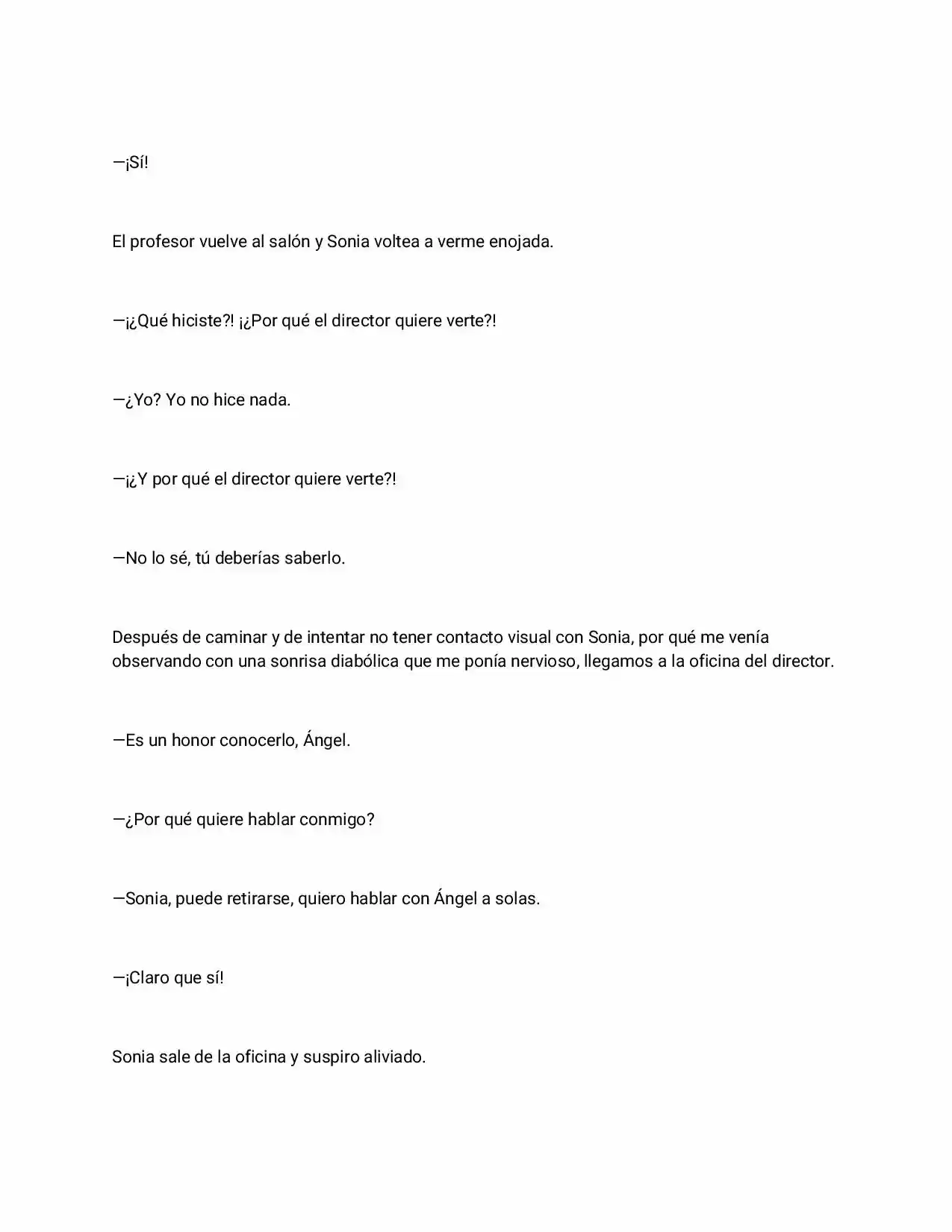 —¡Sí!

El profesor vuelve al salón y Sonia voltea a verme enojada.

—¡¿Qué hiciste?! ¡¿Por qué el director quiere verte?!

—¿Yo? Yo no hice nada.

—¡¿Y por qué el director quiere verte?!

—No lo sé, tú deberías saberlo.

Después de caminar y de intentar no tener contacto visual con Sonia, por qué me venía observando con una sonrisa diabólica que me ponía nervioso, llegamos a la oficina del director.

—Es un honor conocerlo, Ángel.

—¿Por qué quiere hablar conmigo?

—Sonia, puede retirarse, quiero hablar con Ángel a solas.

—¡Claro que sí!

Sonia sale de la oficina y suspiro aliviado.